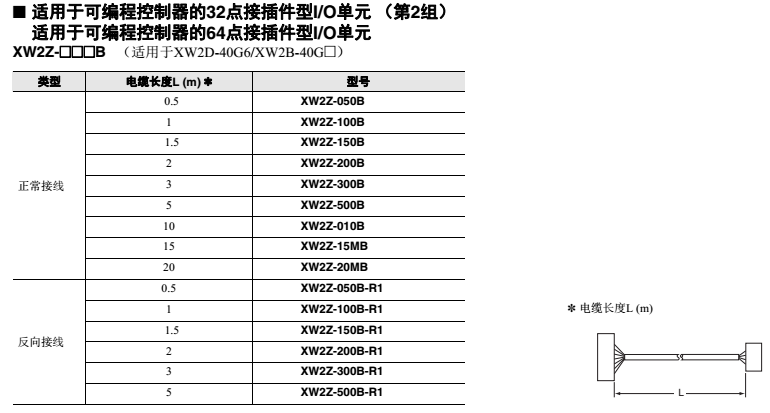 ■ 适用于可编程控制器的32点接插件型I/O单元 （第2组）
适用于可编程控制器的64点接插件型I/O单元

XW2Z-□□□B （适用于XW2D-40G6/XW2B-40G□）

| 类型 | 电缆长度L (m) ✽ | 型号 |
|---|---|---|
| 正常接线 | 0.5 | XW2Z-050B |
| | 1 | XW2Z-100B |
| | 1.5 | XW2Z-150B |
| | 2 | XW2Z-200B |
| | 3 | XW2Z-300B |
| | 5 | XW2Z-500B |
| | 10 | XW2Z-010B |
| | 15 | XW2Z-15MB |
| | 20 | XW2Z-20MB |
| 反向接线 | 0.5 | XW2Z-050B-R1 |
| | 1 | XW2Z-100B-R1 |
| | 1.5 | XW2Z-150B-R1 |
| | 2 | XW2Z-200B-R1 |
| | 3 | XW2Z-300B-R1 |
| | 5 | XW2Z-500B-R1 |

✽ 电缆长度L (m)

L